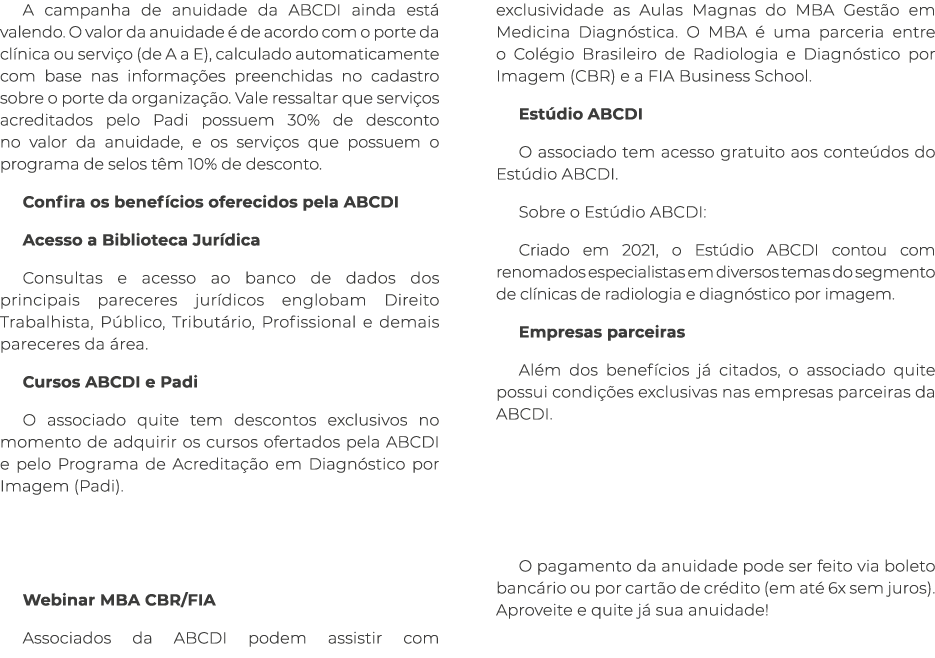 A campanha de anuidade da ABCDI ainda está valendo. O valor da anuidade é de acordo com o porte da clínica ou serviço (de A a E), calculado automaticamente com base nas informações preenchidas no cadastro sobre o porte da organização. Vale ressaltar que serviços acreditados pelo Padi possuem 30% de desconto no valor da anuidade, e os serviços que possuem o programa de selos têm 10% de desconto.

Confira os benefícios oferecidos pela ABCDI

Acesso a Biblioteca Jurídica

Consultas e acesso ao banco de dados dos principais pareceres jurídicos englobam Direito Trabalhista, Público, Tributário, Profissional e demais pareceres da área.

Cursos ABCDI e Padi

O associado quite tem descontos exclusivos no momento de adquirir os cursos ofertados pela ABCDI e pelo Programa de Acreditação em Diagnóstico por Imagem (Padi).

Webinar MBA CBR/FIA

Associados da ABCDI podem assistir com exclusividade as Aulas Magnas do MBA Gestão em Medicina Diagnóstica. O MBA é uma parceria entre o Colégio Brasileiro de Radiologia e Diagnóstico por Imagem (CBR) e a FIA Business School.

Estúdio ABCDI

O associado tem acesso gratuito aos conteúdos do Estúdio ABCDI.

Sobre o Estúdio ABCDI:

Criado em 2021, o Estúdio ABCDI contou com renomados especialistas em diversos temas do segmento de clínicas de radiologia e diagnóstico por imagem.

Empresas parceiras

Além dos benefícios já citados, o associado quite possui condições exclusivas nas empresas parceiras da ABCDI.

O pagamento da anuidade pode ser feito via boleto bancário ou por cartão de crédito (em até 6x sem juros). Aproveite e quite já sua anuidade!